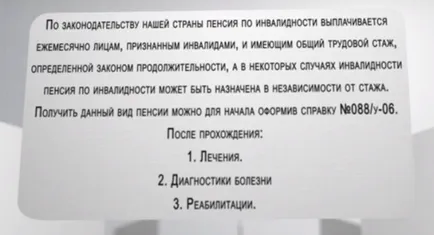 По законодательству нашей страны пенсия по инвалидности выплачивается ежемесячно лицам, признанным инвалидами, и имеющим общий трудовой стаж, определенной законом продолжительности, а в некоторых случаях инвалидности пенсия по инвалидности может быть назначена в независимости от стажа. Получить данный вид пенсии можно для начала оформив справку №088/у-06.

После прохождения:

1. Лечения.

2. Диагностики болезни

3. Реабилитации.